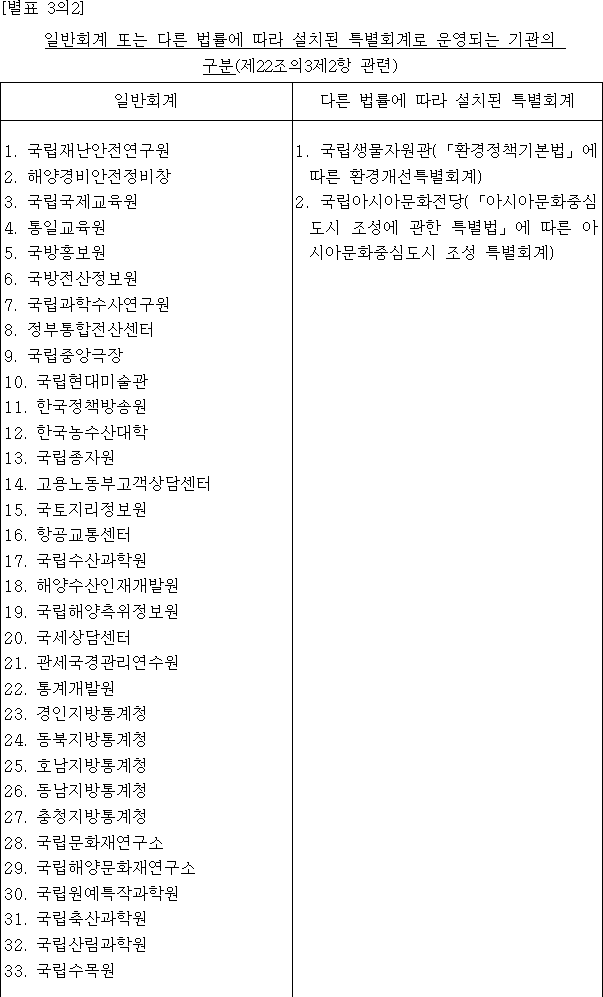 [별표 3의2]

일반회계 또는 다른 법률에 따라 설치된 특별회계로 운영되는 기관의 구분(제22조의3제2항 관련)

| 일반회계 | 다른 법률에 따라 설치된 특별회계 |
|---|---|
| 1. 국립재난안전연구원<br>2. 해양경비안전정비창<br>3. 국립국제교육원<br>4. 통일교육원<br>5. 국방홍보원<br>6. 국방전산정보원<br>7. 국립과학수사연구원<br>8. 정부통합전산센터<br>9. 국립중앙극장<br>10. 국립현대미술관<br>11. 한국정책방송원<br>12. 한국농수산대학<br>13. 국립종자원<br>14. 고용노동부고객상담센터<br>15. 국토지리정보원<br>16. 항공교통센터<br>17. 국립수산과학원<br>18. 해양수산인재개발원<br>19. 국립해양측위정보원<br>20. 국세상담센터<br>21. 관세국경관리연수원<br>22. 통계개발원<br>23. 경인지방통계청<br>24. 동북지방통계청<br>25. 호남지방통계청<br>26. 동남지방통계청<br>27. 충청지방통계청<br>28. 국립문화재연구소<br>29. 국립해양문화재연구소<br>30. 국립원예특작과학원<br>31. 국립축산과학원<br>32. 국립산림과학원<br>33. 국립수목원 | 1. 국립생물자원관(「환경정책기본법」에 따른 환경개선특별회계)<br>2. 국립아시아문화전당(「아시아문화중심도시 조성에 관한 특별법」에 따른 아시아문화중심도시 조성 특별회계) |